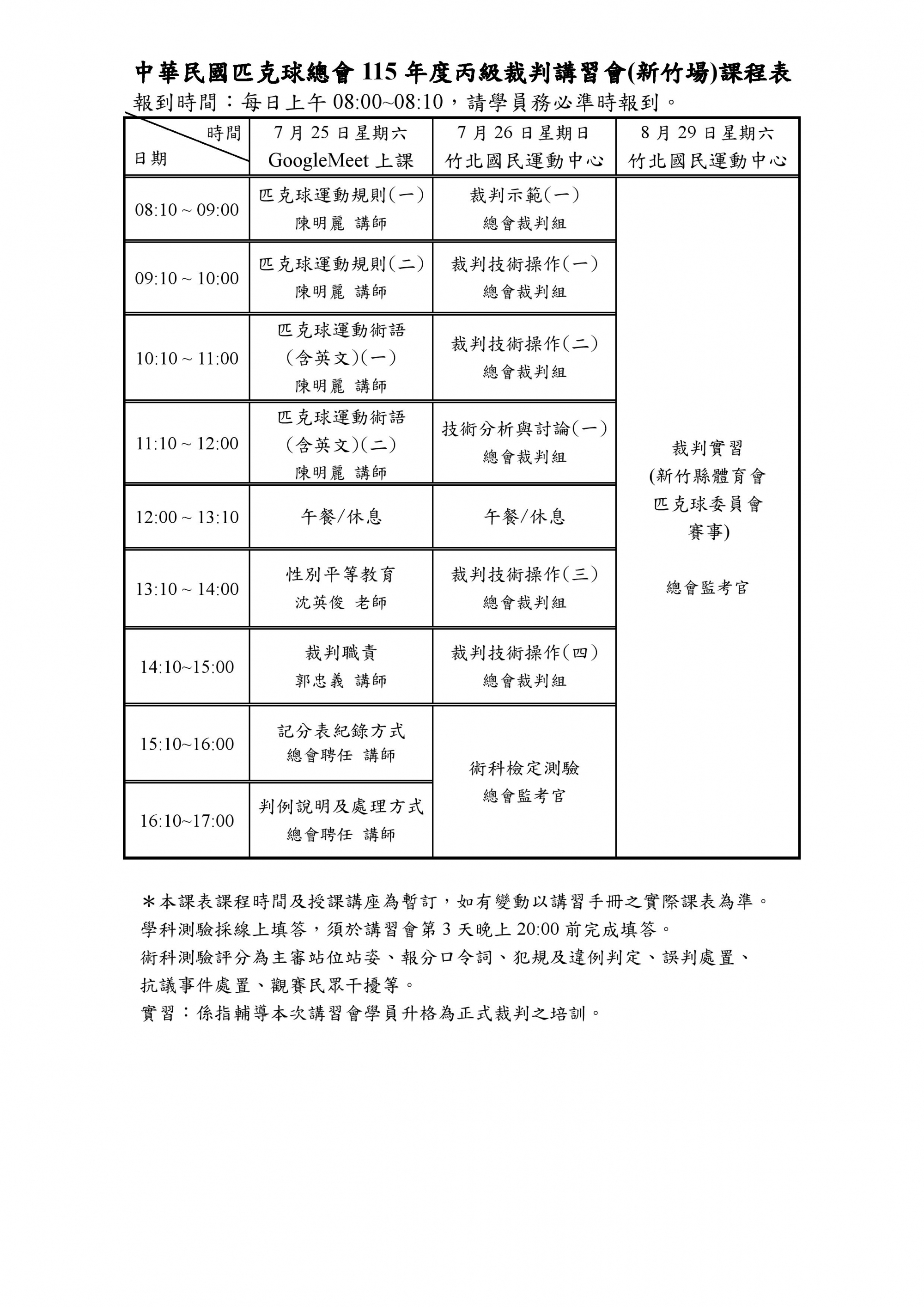 中華民國匹克球總會 115 年度丙級裁判講習會(新竹場)課程表

報到時間：每日上午 08:00~08:10，請學員務必準時報到。

| 時間 日期 | 7 月 25 日星期六 GoogleMeet 上課 | 7 月 26 日星期日 竹北國民運動中心 | 8 月 29 日星期六 竹北國民運動中心 |
|---|---|---|---|
| 08:10 ~ 09:00 | 匹克球運動規則(一) 陳明麗 講師 | 裁判示範(一) 總會裁判組 | 裁判實習 (新竹縣體育會 匹克球委員會 賽事) 總會監考官 |
| 09:10 ~ 10:00 | 匹克球運動規則(二) 陳明麗 講師 | 裁判技術操作(一) 總會裁判組 | |
| 10:10 ~ 11:00 | 匹克球運動術語 (含英文)(一) 陳明麗 講師 | 裁判技術操作(二) 總會裁判組 | |
| 11:10 ~ 12:00 | 匹克球運動術語 (含英文)(二) 陳明麗 講師 | 技術分析與討論(一) 總會裁判組 | |
| 12:00 ~ 13:10 | 午餐/休息 | 午餐/休息 | |
| 13:10 ~ 14:00 | 性別平等教育 沈英俊 老師 | 裁判技術操作(三) 總會裁判組 | |
| 14:10~15:00 | 裁判職責 郭忠義 講師 | 裁判技術操作(四) 總會裁判組 | |
| 15:10~16:00 | 記分表紀錄方式 總會聘任 講師 | 術科檢定測驗 總會監考官 | |
| 16:10~17:00 | 判例說明及處理方式 總會聘任 講師 | | |

＊本課表課程時間及授課講座為暫訂，如有變動以講習手冊之實際課表為準。
學科測驗採線上填答，須於講習會第 3 天晚上 20:00 前完成填答。
術科測驗評分為主審站位站姿、報分口令詞、犯規及違例判定、誤判處置、抗議事件處置、觀賽民眾干擾等。
實習：係指輔導本次講習會學員升格為正式裁判之培訓。